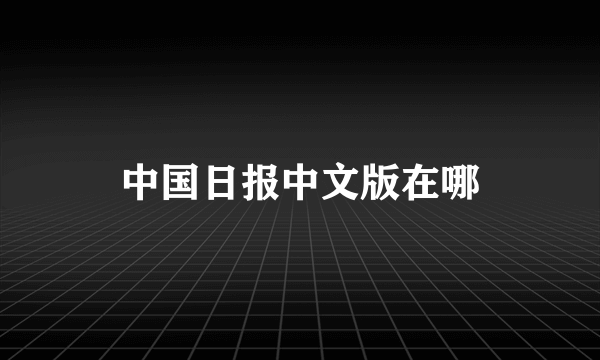 中国日报中文版在哪